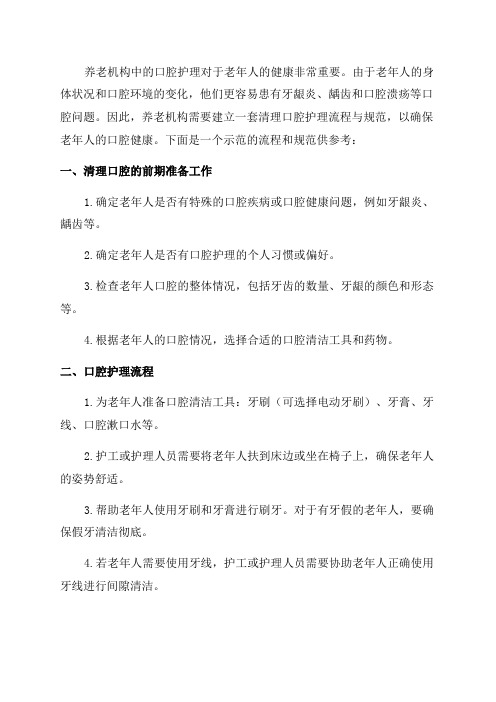 养老机构中的口腔护理对于老年人的健康非常重要。由于老年人的身体状况和口腔环境的变化，他们更容易患有牙龈炎、龋齿和口腔溃疡等口腔问题。因此，养老机构需要建立一套清理口腔护理流程与规范，以确保老年人的口腔健康。下面是一个示范的流程和规范供参考：

一、清理口腔的前期准备工作

1.确定老年人是否有特殊的口腔疾病或口腔健康问题，例如牙龈炎、龋齿等。

2.确定老年人是否有口腔护理的个人习惯或偏好。

3.检查老年人口腔的整体情况，包括牙齿的数量、牙龈的颜色和形态等。

4.根据老年人的口腔情况，选择合适的口腔清洁工具和药物。

二、口腔护理流程

1.为老年人准备口腔清洁工具：牙刷（可选择电动牙刷）、牙膏、牙线、口腔漱口水等。

2.护工或护理人员需要将老年人扶到床边或坐在椅子上，确保老年人的姿势舒适。

3.帮助老年人使用牙刷和牙膏进行刷牙。对于有牙假的老年人，要确保假牙清洁彻底。

4.若老年人需要使用牙线，护工或护理人员需要协助老年人正确使用牙线进行间隙清洁。